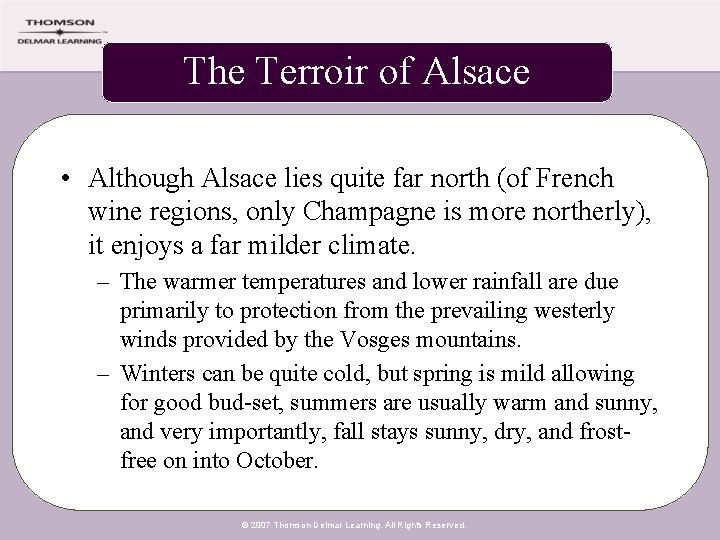 THOMSON
DELMAR LEARNING

The Terroir of Alsace

• Although Alsace lies quite far north (of French wine regions, only Champagne is more northerly), it enjoys a far milder climate.
– The warmer temperatures and lower rainfall are due primarily to protection from the prevailing westerly winds provided by the Vosges mountains.
– Winters can be quite cold, but spring is mild allowing for good bud-set, summers are usually warm and sunny, and very importantly, fall stays sunny, dry, and frost-free on into October.

© 2007 Thomson Delmar Learning. All Rights Reserved.